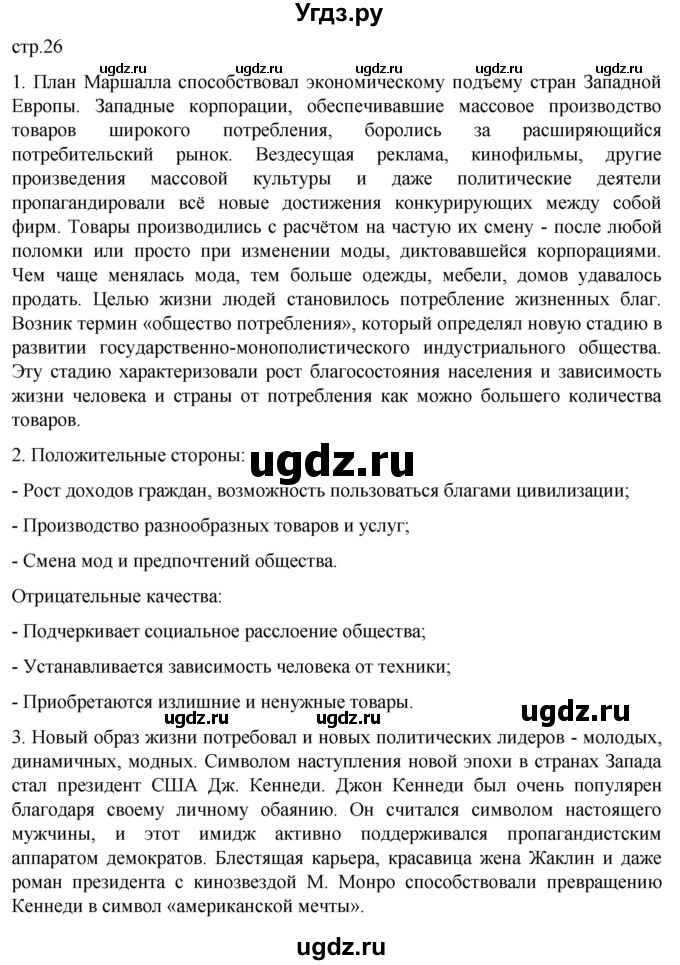 Угдз.ру

стр.26

ugdz.ru ugdz.ru ugdz.ru ugdz.ru ugdz.ru

1. План Маршалла способствовал экономическому подъему стран Западной Европы. Западные корпорации, обеспечивавшие массовое производство товаров широкого потребления, боролись за расширяющийся потребительский рынок. Вездесущая реклама, кинофильмы, другие произведения массовой культуры и даже политические деятели пропагандировали всё новые достижения конкурирующих между собой фирм. Товары производились с расчётом на частую их смену - после любой поломки или просто при изменении моды, диктовавшейся корпорациями. Чем чаще менялась мода, тем больше одежды, мебели, домов удавалось продать. Целью жизни людей становилось потребление жизненных благ. Возник термин «общество потребления», который определял новую стадию в развитии государственно-монополистического индустриального общества. Эту стадию характеризовали рост благосостояния населения и зависимость жизни человека и страны от потребления как можно большего количества товаров.

2. Положительные стороны: ugdz.ru

- Рост доходов граждан, возможность пользоваться благами цивилизации;

- Производство разнообразных товаров и услуг;

- Смена мод и предпочтений общества.

Отрицательные качества:

- Подчеркивает социальное расслоение общества;

- Устанавливается зависимость человека от техники;

- Приобретаются излишние и ненужные товары. ugdz.ru

ugdz.ru ugdz.ru

3. Новый образ жизни потребовал и новых политических лидеров - молодых, динамичных, модных. Символом наступления новой эпохи в странах Запада стал президент США Дж. Кеннеди. Джон Кеннеди был очень популярен благодаря своему личному обаянию. Он считался символом настоящего мужчины, и этот имидж активно поддерживался пропагандистским аппаратом демократов. Блестящая карьера, красавица жена Жаклин и даже роман президента с кинозвездой М. Монро способствовали превращению Кеннеди в символ «американской мечты».

ugdz.ru